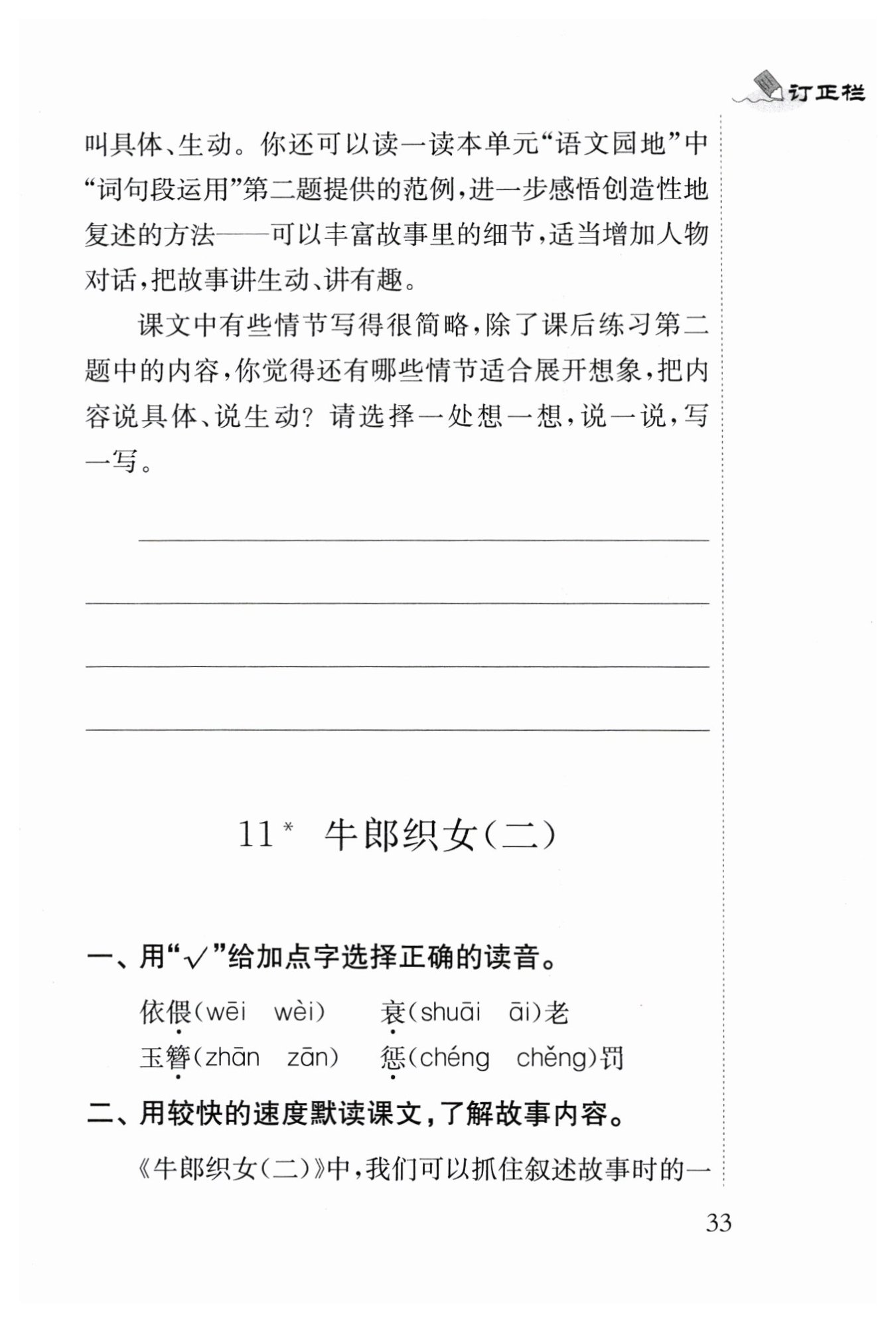 订正栏

叫具体、生动。你还可以读一读本单元“语文园地”中“词句段运用”第二题提供的范例，进一步感悟创造性地复述的方法——可以丰富故事里的细节，适当增加人物对话，把故事讲生动、讲有趣。

课文中有些情节写得很简略，除了课后练习第二题中的内容，你觉得还有哪些情节适合展开想象，把内容说具体、说生动？请选择一处想一想，说一说，写一写。

____
____
____
____

11* 牛郎织女(二)

一、用“√”给加点字选择正确的读音。

依偎(wēi wèi) 衰(shuāi āi)老
玉簪(zhān zān) 惩(chéng chěng)罚

二、用较快的速度默读课文，了解故事内容。

《牛郎织女(二)》中，我们可以抓住叙述故事时的一

33